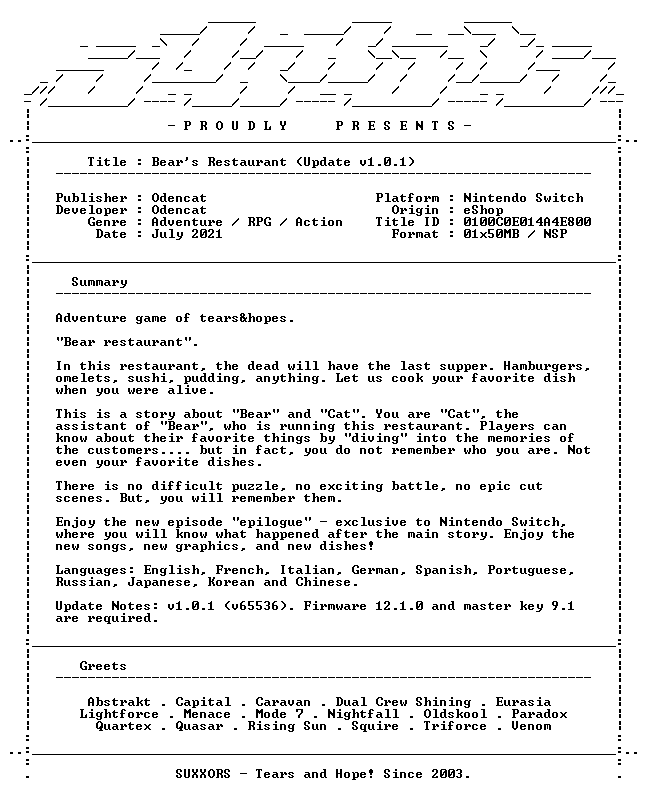 - P R O U D L Y     P R E S E N T S -

Title : Bear's Restaurant (Update v1.0.1)

Publisher : Odencat
Developer : Odencat
Genre : Adventure / RPG / Action
Date : July 2021

Platform : Nintendo Switch
Origin : eShop
Title ID : 0100C0E014A4E800
Format : 01x50MB / NSP

Summary

Adventure game of tears&hopes.

"Bear restaurant".

In this restaurant, the dead will have the last supper. Hamburgers, omelets, sushi, pudding, anything. Let us cook your favorite dish when you were alive.

This is a story about "Bear" and "Cat". You are "Cat", the assistant of "Bear", who is running this restaurant. Players can know about their favorite things by "diving" into the memories of the customers.... but in fact, you do not remember who you are. Not even your favorite dishes.

There is no difficult puzzle, no exciting battle, no epic cut scenes. But, you will remember them.

Enjoy the new episode "epilogue" - exclusive to Nintendo Switch, where you will know what happened after the main story. Enjoy the new songs, new graphics, and new dishes!

Languages: English, French, Italian, German, Spanish, Portuguese, Russian, Japanese, Korean and Chinese.

Update Notes: v1.0.1 (v65536). Firmware 12.1.0 and master key 9.1 are required.

Greets

Abstrakt . Capital . Caravan . Dual Crew Shining . Eurasia
Lightforce . Menace . Mode 7 . Nightfall . Oldskool . Paradox
Quartex . Quasar . Rising Sun . Squire . Triforce . Venom

SUXXORS - Tears and Hope! Since 2003.